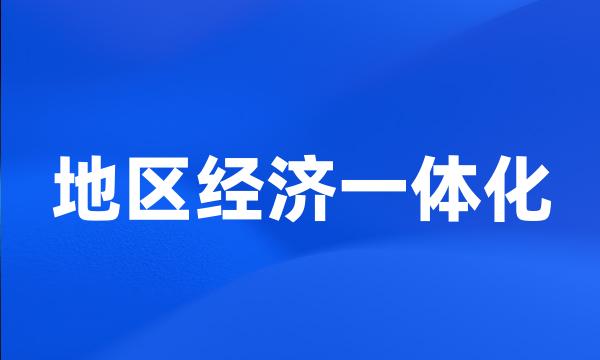 地区经济一体化